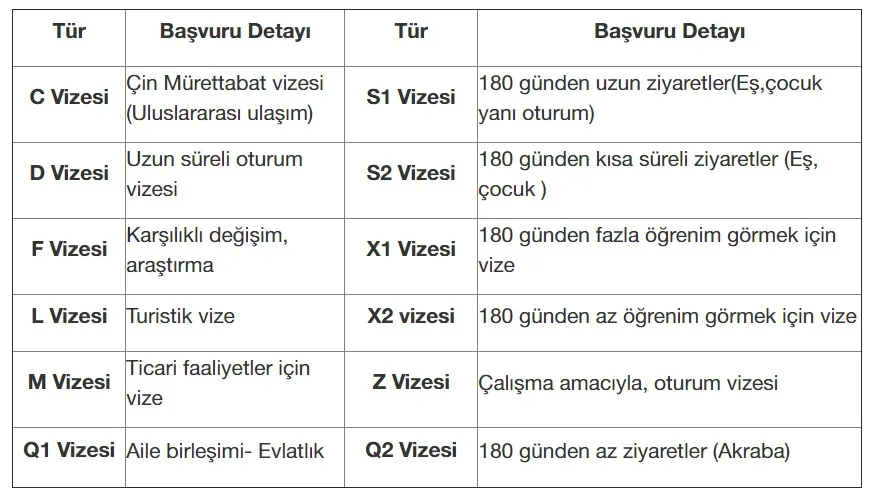 | Tür | Başvuru Detayı | Tür | Başvuru Detayı |
|---|---|---|---|
| C Vizesi | Çin Mürettabat vizesi (Uluslararası ulaşım) | S1 Vizesi | 180 günden uzun ziyaretler(Eş,çocuk yanı oturum) |
| D Vizesi | Uzun süreli oturum vizesi | S2 Vizesi | 180 günden kısa süreli ziyaretler (Eş, çocuk ) |
| F Vizesi | Karşılıklı değişim, araştırma | X1 Vizesi | 180 günden fazla öğrenim görmek için vize |
| L Vizesi | Turistik vize | X2 vizesi | 180 günden az öğrenim görmek için vize |
| M Vizesi | Ticari faaliyetler için vize | Z Vizesi | Çalışma amacıyla, oturum vizesi |
| Q1 Vizesi | Aile birleşimi- Evlatlık | Q2 Vizesi | 180 günden az ziyaretler (Akraba) |